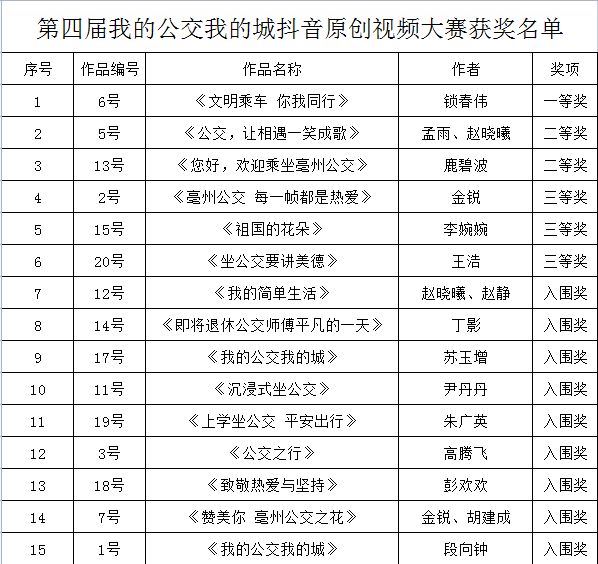 第四届我的公交我的城抖音原创视频大赛获奖名单

| 序号 | 作品编号 | 作品名称 | 作者 | 奖项 |
|---|---|---|---|---|
| 1 | 6号 | 《文明乘车 你我同行》 | 锁春伟 | 一等奖 |
| 2 | 5号 | 《公交，让相遇一笑成歌》 | 孟雨、赵晓曦 | 二等奖 |
| 3 | 13号 | 《您好，欢迎乘坐亳州公交》 | 鹿碧波 | 二等奖 |
| 4 | 2号 | 《亳州公交 每一帧都是热爱》 | 金锐 | 三等奖 |
| 5 | 15号 | 《祖国的花朵》 | 李婉婉 | 三等奖 |
| 6 | 20号 | 《坐公交要讲美德》 | 王浩 | 三等奖 |
| 7 | 12号 | 《我的简单生活》 | 赵晓曦、赵静 | 入围奖 |
| 8 | 14号 | 《即将退休公交师傅平凡的一天》 | 丁影 | 入围奖 |
| 9 | 17号 | 《我的公交我的城》 | 苏玉增 | 入围奖 |
| 10 | 11号 | 《沉浸式坐公交》 | 尹丹丹 | 入围奖 |
| 11 | 19号 | 《上学坐公交 平安出行》 | 朱广英 | 入围奖 |
| 12 | 3号 | 《公交之行》 | 高腾飞 | 入围奖 |
| 13 | 18号 | 《致敬热爱与坚持》 | 彭欢欢 | 入围奖 |
| 14 | 7号 | 《赞美你 亳州公交之花》 | 金锐、胡建成 | 入围奖 |
| 15 | 1号 | 《我的公交我的城》 | 段向钟 | 入围奖 |